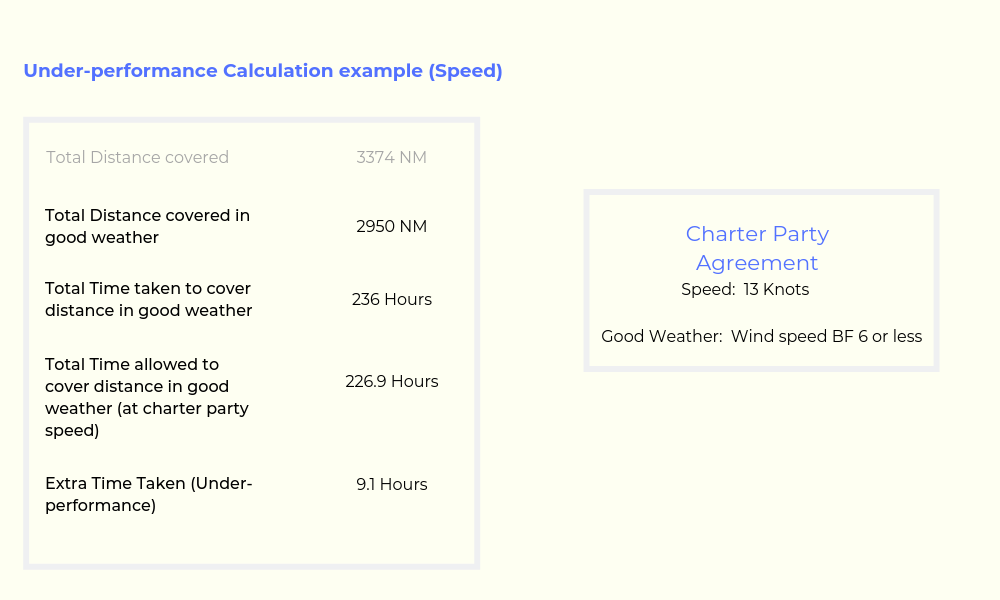 Under-performance Calculation example (Speed)

| | |
|---|---|
| Total Distance covered | 3374 NM |
| Total Distance covered in good weather | 2950 NM |
| Total Time taken to cover distance in good weather | 236 Hours |
| Total Time allowed to cover distance in good weather (at charter party speed) | 226.9 Hours |
| Extra Time Taken (Under-performance) | 9.1 Hours |

Charter Party Agreement

Speed: 13 Knots

Good Weather: Wind speed BF 6 or less